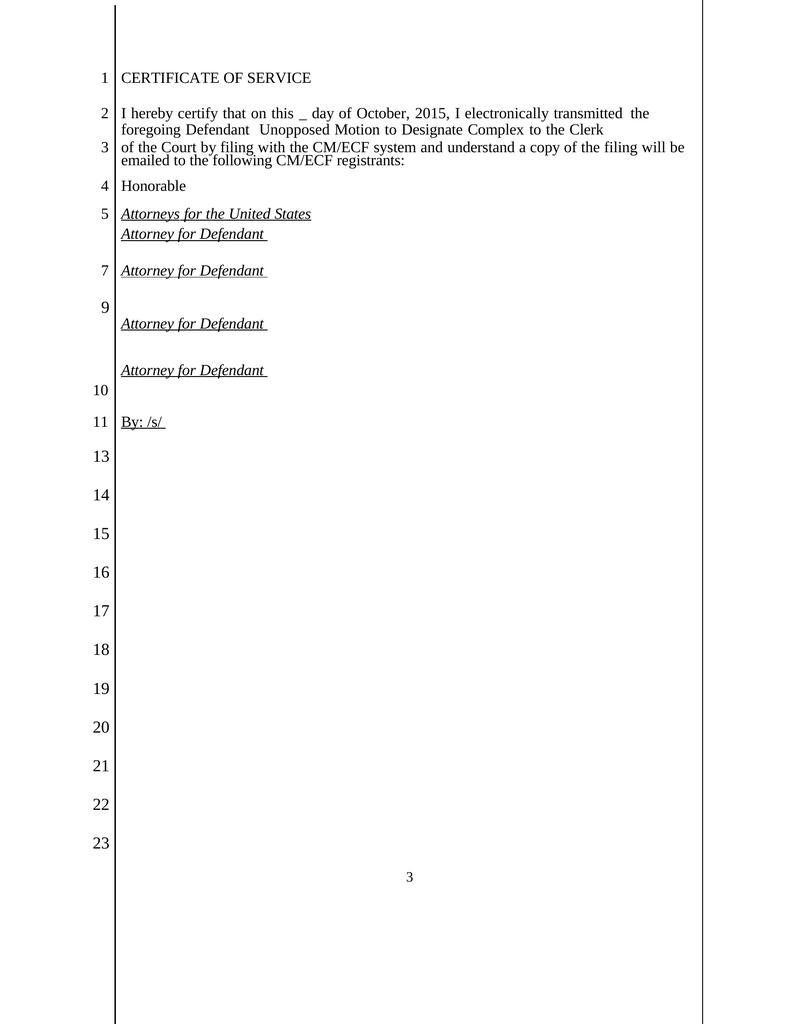 1 CERTIFICATE OF SERVICE

2 I hereby certify that on this _ day of October, 2015, I electronically transmitted the foregoing Defendant Unopposed Motion to Designate Complex to the Clerk
3 of the Court by filing with the CM/ECF system and understand a copy of the filing will be emailed to the following CM/ECF registrants:

4 Honorable

5 Attorneys for the United States
Attorney for Defendant

7 Attorney for Defendant

9
Attorney for Defendant

Attorney for Defendant
10

11 By: /s/

13

14

15

16

17

18

19

20

21

22

23

3